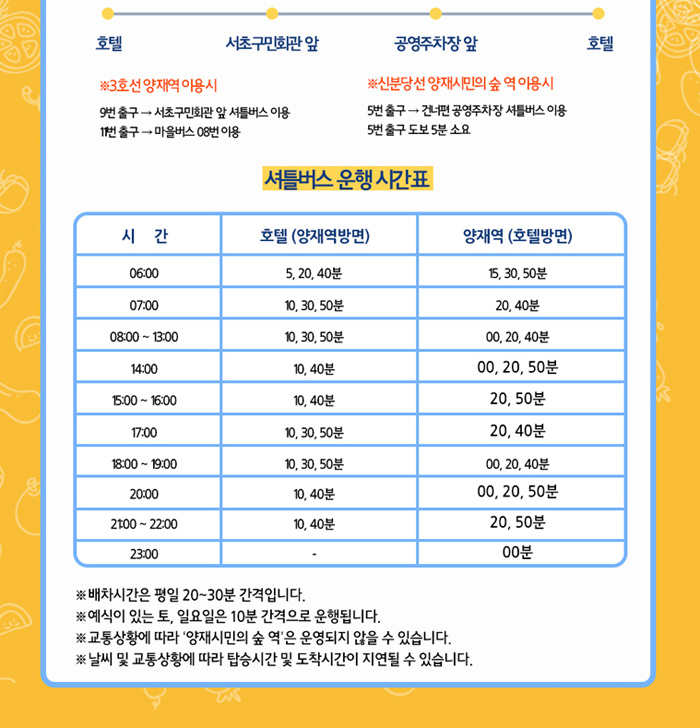 호텔 서초구민회관 앞 공영주차장 앞 호텔

※3호선 양재역 이용시
9번 출구 → 서초구민회관 앞 셔틀버스 이용
11번 출구 → 마을버스 08번 이용

※신분당선 양재시민의 숲 역 이용시
5번 출구 → 건너편 공영주차장 셔틀버스 이용
5번 출구 도보 5분 소요

셔틀버스 운행 시간표

| 시 간 | 호텔 (양재역방면) | 양재역 (호텔방면) |
|---|---|---|
| 06:00 | 5, 20, 40분 | 15, 30, 50분 |
| 07:00 | 10, 30, 50분 | 20, 40분 |
| 08:00 ~ 13:00 | 10, 30, 50분 | 00, 20, 40분 |
| 14:00 | 10, 40분 | 00, 20, 50분 |
| 15:00 ~ 16:00 | 10, 40분 | 20, 50분 |
| 17:00 | 10, 30, 50분 | 20, 40분 |
| 18:00 ~ 19:00 | 10, 30, 50분 | 00, 20, 40분 |
| 20:00 | 10, 40분 | 00, 20, 50분 |
| 21:00 ~ 22:00 | 10, 40분 | 20, 50분 |
| 23:00 | - | 00분 |

※ 배차시간은 평일 20~30분 간격입니다.
※ 예식이 있는 토, 일요일은 10분 간격으로 운행됩니다.
※ 교통상황에 따라 '양재시민의 숲 역'은 운영되지 않을 수 있습니다.
※ 날씨 및 교통상황에 따라 탑승시간 및 도착시간이 지연될 수 있습니다.